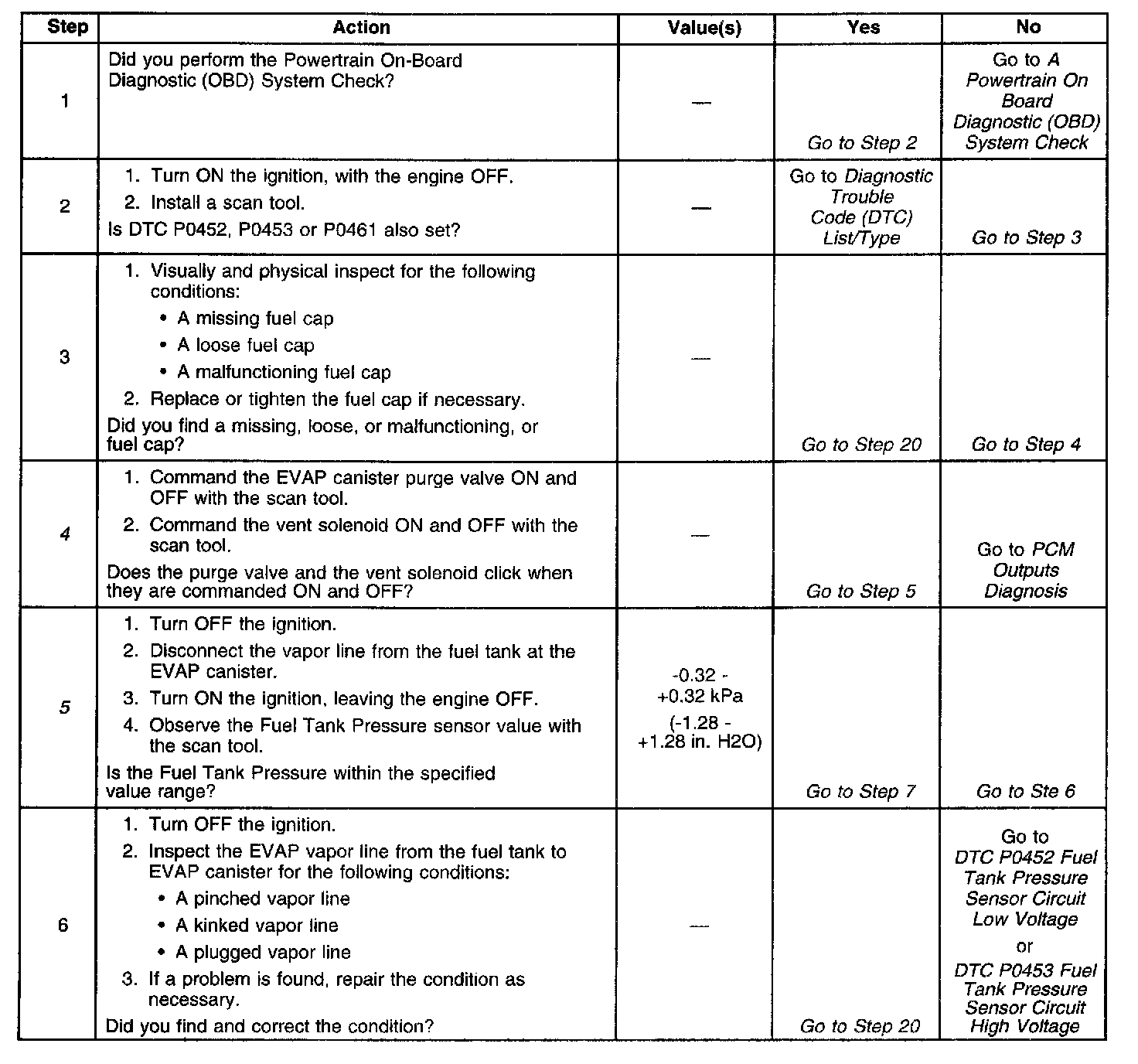 | Step | Action | Value(s) | Yes | No |
|---|---|---|---|---|
| 1 | Did you perform the Powertrain On-Board Diagnostic (OBD) System Check? | — | Go to Step 2 | Go to A Powertrain On Board Diagnostic (OBD) System Check |
| 2 | 1. Turn ON the ignition, with the engine OFF. 2. Install a scan tool. Is DTC P0452, P0453 or P0461 also set? | — | Go to Diagnostic Trouble Code (DTC) List/Type | Go to Step 3 |
| 3 | 1. Visually and physical inspect for the following conditions: • A missing fuel cap • A loose fuel cap • A malfunctioning fuel cap 2. Replace or tighten the fuel cap if necessary. Did you find a missing, loose, or malfunctioning, or fuel cap? | — | Go to Step 20 | Go to Step 4 |
| 4 | 1. Command the EVAP canister purge valve ON and OFF with the scan tool. 2. Command the vent solenoid ON and OFF with the scan tool. Does the purge valve and the vent solenoid click when they are commanded ON and OFF? | — | Go to Step 5 | Go to PCM Outputs Diagnosis |
| 5 | 1. Turn OFF the ignition. 2. Disconnect the vapor line from the fuel tank at the EVAP canister. 3. Turn ON the ignition, leaving the engine OFF. 4. Observe the Fuel Tank Pressure sensor value with the scan tool. Is the Fuel Tank Pressure within the specified value range? | -0.32 - +0.32 kPa (-1.28 - +1.28 in. H2O) | Go to Step 7 | Go to Ste 6 |
| 6 | 1. Turn OFF the ignition. 2. Inspect the EVAP vapor line from the fuel tank to EVAP canister for the following conditions: • A pinched vapor line • A kinked vapor line • A plugged vapor line 3. If a problem is found, repair the condition as necessary. Did you find and correct the condition? | — | Go to Step 20 | Go to DTC P0452 Fuel Tank Pressure Sensor Circuit Low Voltage or DTC P0453 Fuel Tank Pressure Sensor Circuit High Voltage |